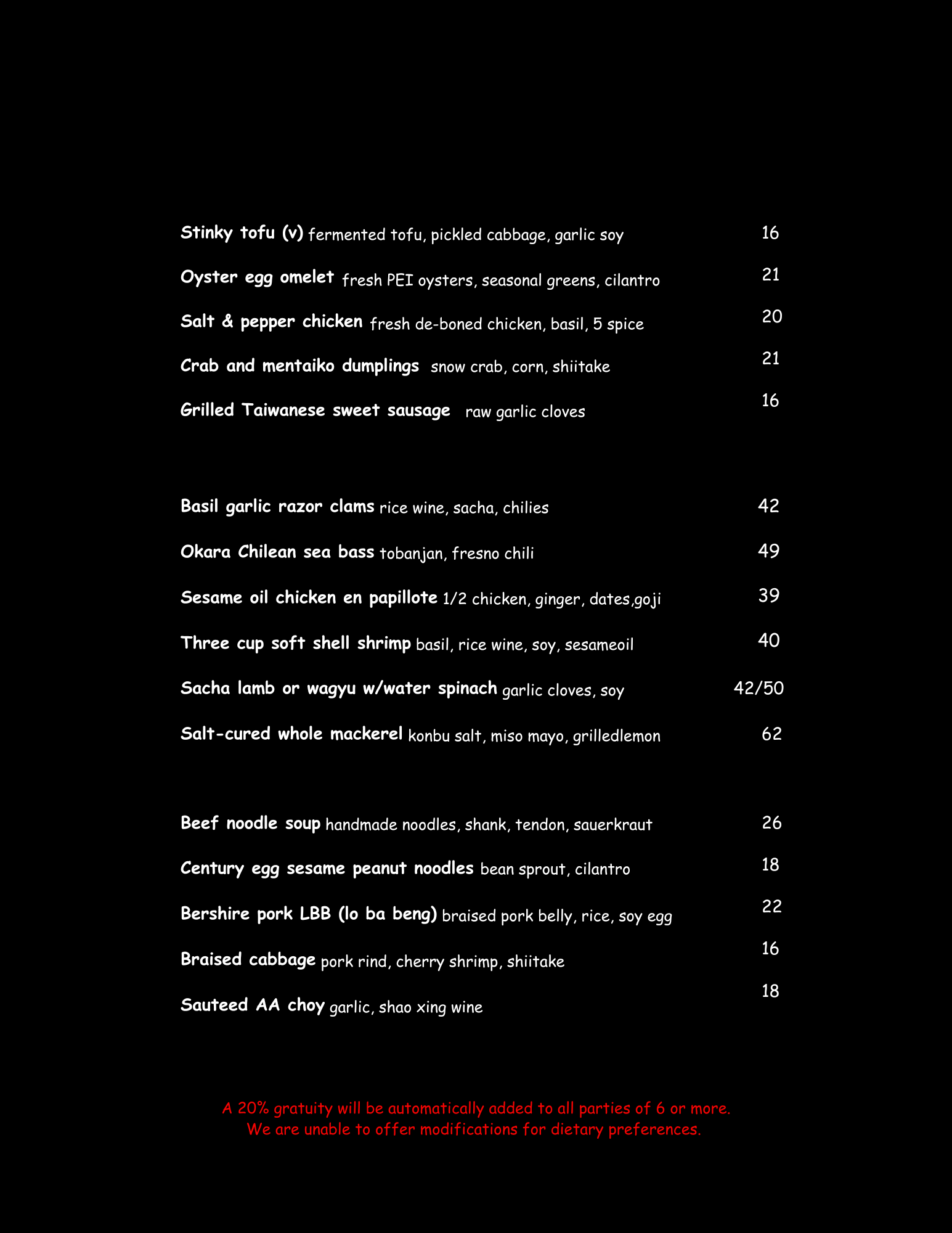 Stinky tofu (v) fermented tofu, pickled cabbage, garlic soy 16

Oyster egg omelet fresh PEI oysters, seasonal greens, cilantro 21

Salt & pepper chicken fresh de-boned chicken, basil, 5 spice 20

Crab and mentaiko dumplings snow crab, corn, shiitake 21

Grilled Taiwanese sweet sausage raw garlic cloves 16

Basil garlic razor clams rice wine, sacha, chilies 42

Okara Chilean sea bass tobanjan, fresno chili 49

Sesame oil chicken en papillote 1/2 chicken, ginger, dates,goji 39

Three cup soft shell shrimp basil, rice wine, soy, sesameoil 40

Sacha lamb or wagyu w/water spinach garlic cloves, soy 42/50

Salt-cured whole mackerel konbu salt, miso mayo, grilledlemon 62

Beef noodle soup handmade noodles, shank, tendon, sauerkraut 26

Century egg sesame peanut noodles bean sprout, cilantro 18

Bershire pork LBB (lo ba beng) braised pork belly, rice, soy egg 22

Braised cabbage pork rind, cherry shrimp, shiitake 16

Sauteed AA choy garlic, shao xing wine 18

A 20% gratuity will be automatically added to all parties of 6 or more.
We are unable to offer modifications for dietary preferences.